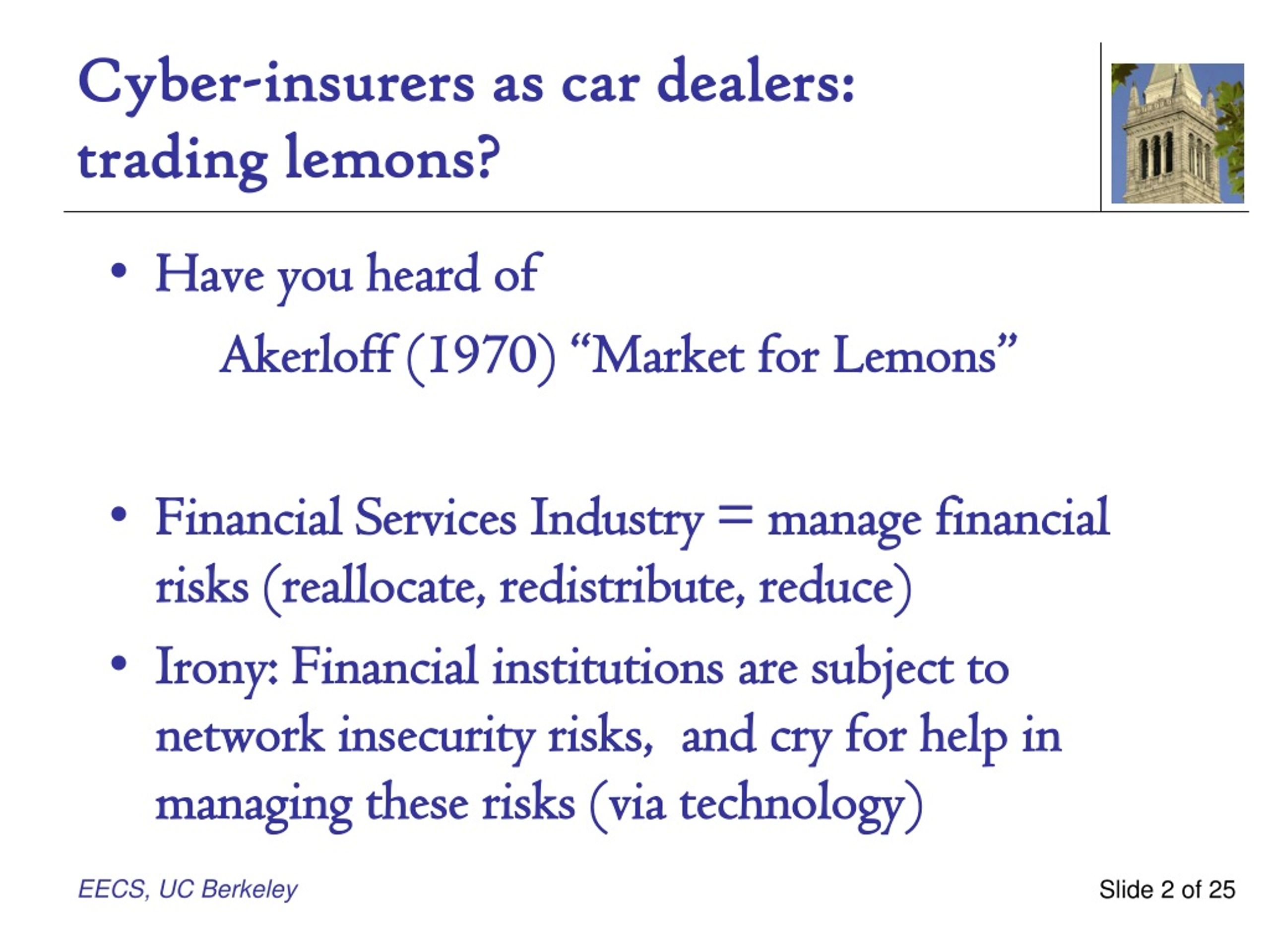 Cyber-insurers as car dealers: trading lemons?

• Have you heard of
Akerloff (1970) “Market for Lemons”

• Financial Services Industry = manage financial risks (reallocate, redistribute, reduce)

• Irony: Financial institutions are subject to network insecurity risks, and cry for help in managing these risks (via technology)

EECS, UC Berkeley

Slide 2 of 25